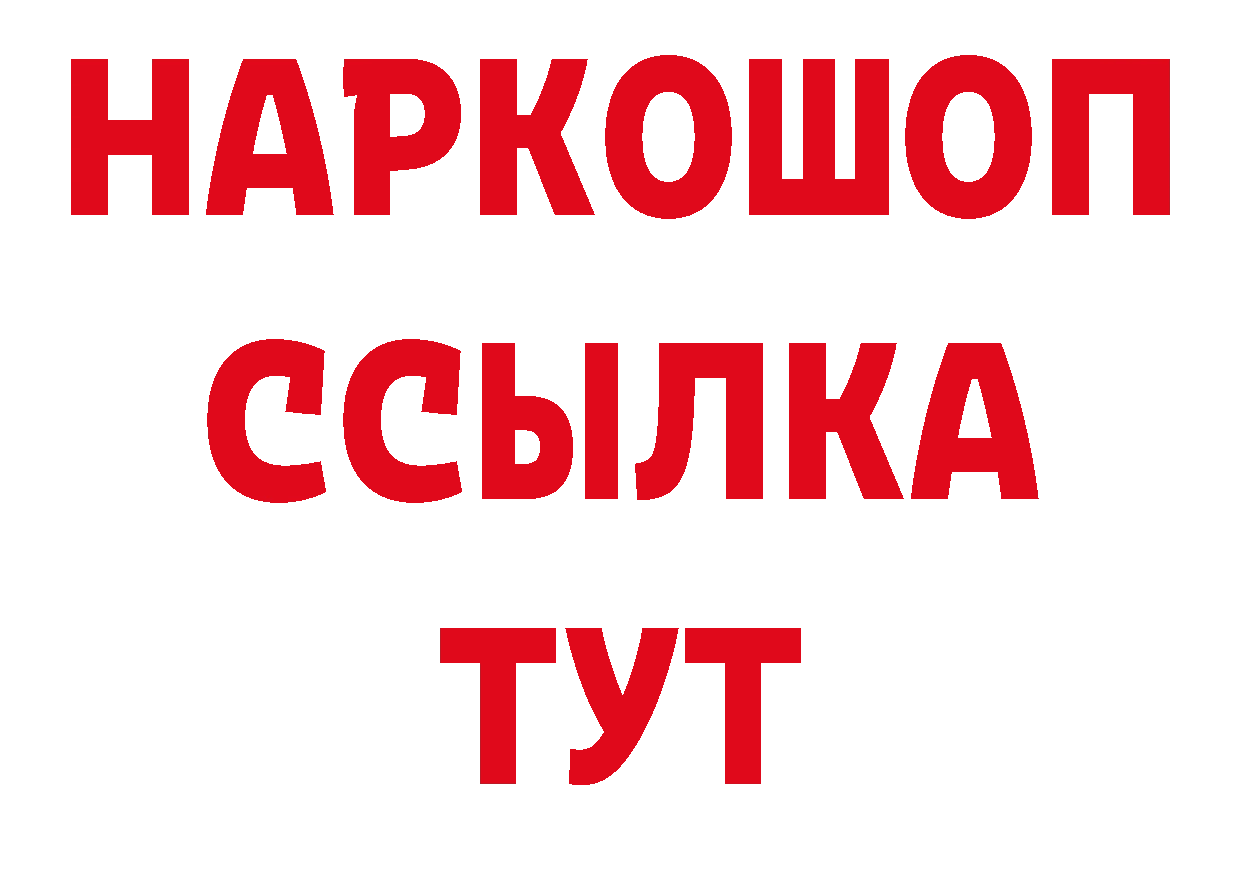 НАРКОШОП
ССЫЛКА
ТУТ